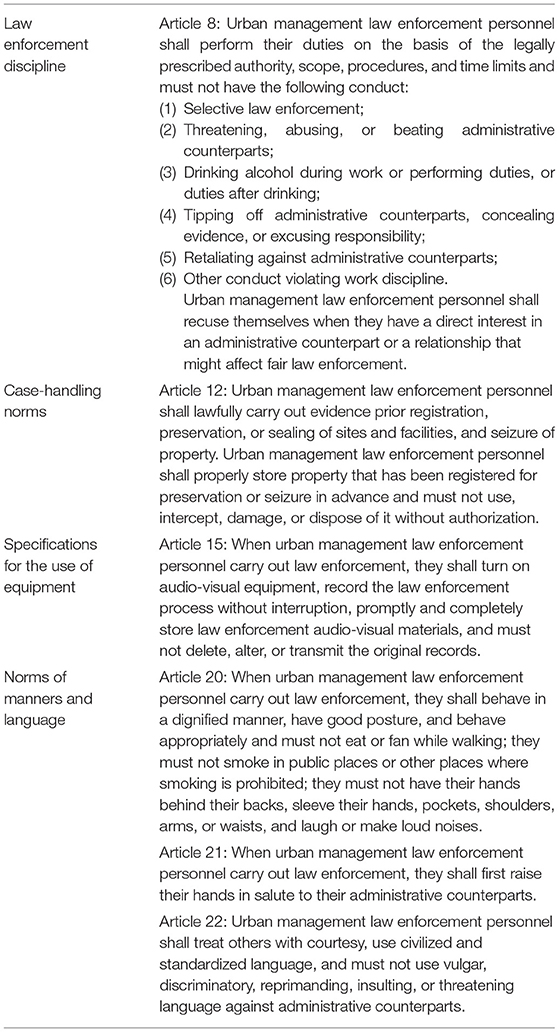 | | |
|---|---|
| Law enforcement discipline | Article 8: Urban management law enforcement personnel shall perform their duties on the basis of the legally prescribed authority, scope, procedures, and time limits and must not have the following conduct: (1) Selective law enforcement; (2) Threatening, abusing, or beating administrative counterparts; (3) Drinking alcohol during work or performing duties, or duties after drinking; (4) Tipping off administrative counterparts, concealing evidence, or excusing responsibility; (5) Retaliating against administrative counterparts; (6) Other conduct violating work discipline. Urban management law enforcement personnel shall recuse themselves when they have a direct interest in an administrative counterpart or a relationship that might affect fair law enforcement. |
| Case-handling norms | Article 12: Urban management law enforcement personnel shall lawfully carry out evidence prior registration, preservation, or sealing of sites and facilities, and seizure of property. Urban management law enforcement personnel shall properly store property that has been registered for preservation or seizure in advance and must not use, intercept, damage, or dispose of it without authorization. |
| Specifications for the use of equipment | Article 15: When urban management law enforcement personnel carry out law enforcement, they shall turn on audio-visual equipment, record the law enforcement process without interruption, promptly and completely store law enforcement audio-visual materials, and must not delete, alter, or transmit the original records. |
| Norms of manners and language | Article 20: When urban management law enforcement personnel carry out law enforcement, they shall behave in a dignified manner, have good posture, and behave appropriately and must not eat or fan while walking; they must not smoke in public places or other places where smoking is prohibited; they must not have their hands behind their backs, sleeve their hands, pockets, shoulders, arms, or waists, and laugh or make loud noises. Article 21: When urban management law enforcement personnel carry out law enforcement, they shall first raise their hands in salute to their administrative counterparts. Article 22: Urban management law enforcement personnel shall treat others with courtesy, use civilized and standardized language, and must not use vulgar, discriminatory, reprimanding, insulting, or threatening language against administrative counterparts. |